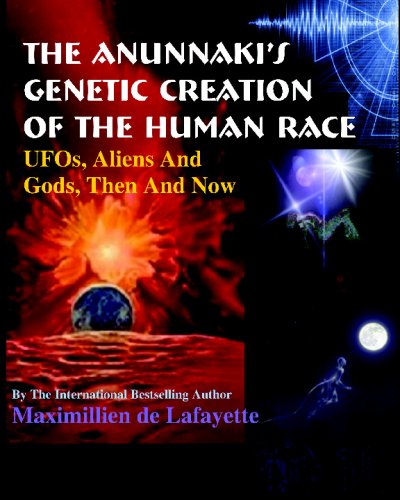 THE ANUNNAKI'S GENETIC CREATION OF THE HUMAN RACE

UFOs, Aliens And Gods, Then And Now

By The International Bestselling Author

Maximillien de Lafayette